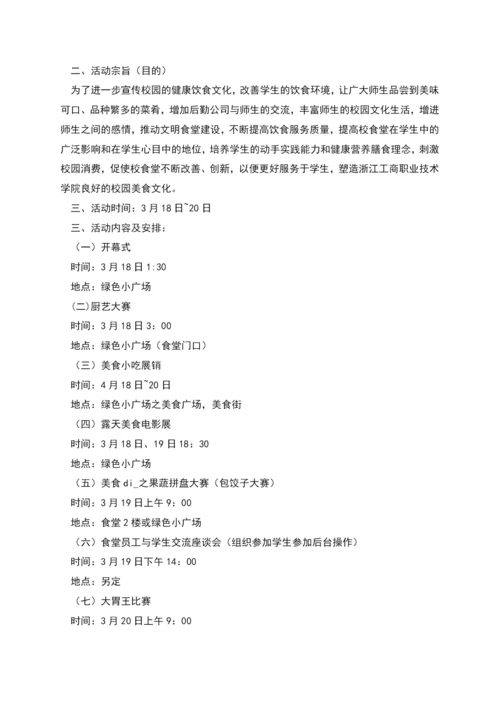 二、活动宗旨（目的）

为了进一步宣传校园的健康饮食文化，改善学生的饮食环境，让广大师生品尝到美味可口、品种繁多的菜肴，增加后勤公司与师生的交流，丰富师生的校园文化生活，增进师生之间的感情，推动文明食堂建设，不断提高饮食服务质量，提高校食堂在学生中的广泛影响和在学生心目中的地位，培养学生的动手实践能力和健康营养膳食理念，刺激校园消费，促使校食堂不断改善、创新，以便更好服务于学生，塑造浙江工商职业技术学院良好的校园美食文化。

三、活动时间：3月18日~20日

三、活动内容及安排：

（一）开幕式

时间：3月18日1:30

地点：绿色小广场

(二)厨艺大赛

时间：3月18日3：00

地点：绿色小广场（食堂门口）

（三）美食小吃展销

时间：4月18日~20日

地点：绿色小广场之美食广场，美食街

（四）露天美食电影展

时间：3月18日、19日18：30

地点：绿色小广场

（五）美食di_之果蔬拼盘大赛（包饺子大赛）

时间：3月19日上午9：00

地点：食堂2楼或绿色小广场

（六）食堂员工与学生交流座谈会（组织参加学生参加后台操作）

时间：3月19日下午14：00

地点：另定

（七）大胃王比赛

时间：3月20日上午9：00